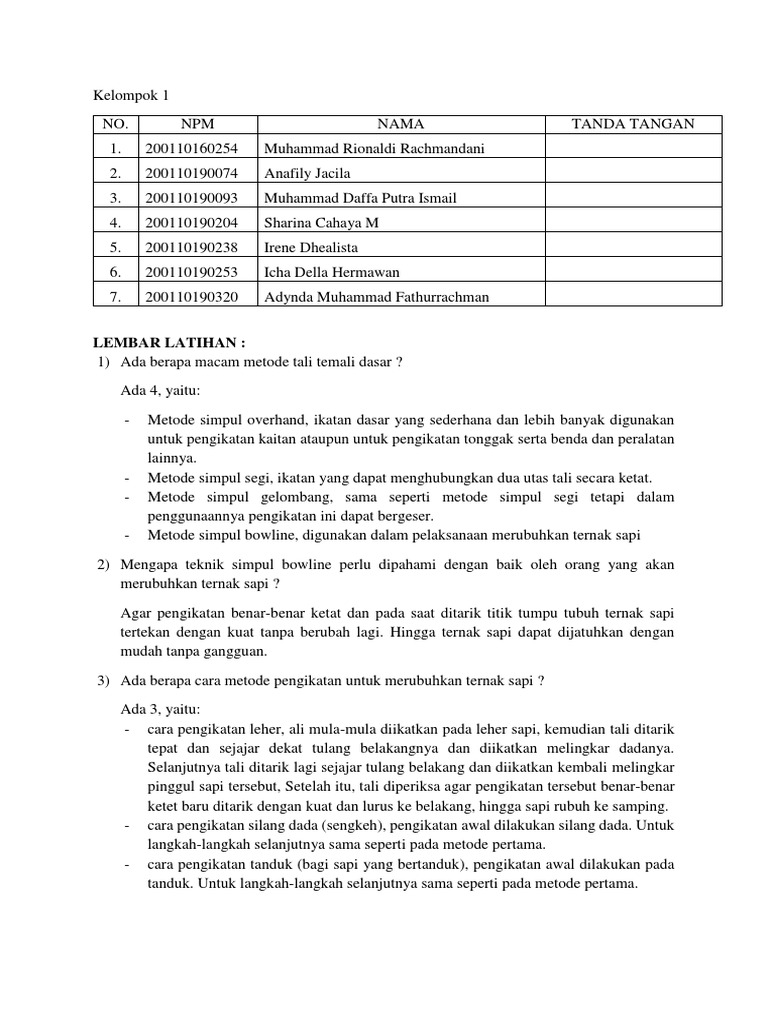 Kelompok 1

| NO. | NPM | NAMA | TANDA TANGAN |
|---|---|---|---|
| 1. | 200110160254 | Muhammad Rionaldi Rachmandani | |
| 2. | 200110190074 | Anafily Jacila | |
| 3. | 200110190093 | Muhammad Daffa Putra Ismail | |
| 4. | 200110190204 | Sharina Cahaya M | |
| 5. | 200110190238 | Irene Dhealista | |
| 6. | 200110190253 | Icha Della Hermawan | |
| 7. | 200110190320 | Adynda Muhammad Fathurrachman | |

LEMBAR LATIHAN :
1) Ada berapa macam metode tali temali dasar ?

Ada 4, yaitu:

- Metode simpul overhand, ikatan dasar yang sederhana dan lebih banyak digunakan untuk pengikatan kaitan ataupun untuk pengikatan tonggak serta benda dan peralatan lainnya.
- Metode simpul segi, ikatan yang dapat menghubungkan dua utas tali secara ketat.
- Metode simpul gelombang, sama seperti metode simpul segi tetapi dalam penggunaannya pengikatan ini dapat bergeser.
- Metode simpul bowline, digunakan dalam pelaksanaan merubuhkan ternak sapi

2) Mengapa teknik simpul bowline perlu dipahami dengan baik oleh orang yang akan merubuhkan ternak sapi ?

Agar pengikatan benar-benar ketat dan pada saat ditarik titik tumpu tubuh ternak sapi tertekan dengan kuat tanpa berubah lagi. Hingga ternak sapi dapat dijatuhkan dengan mudah tanpa gangguan.

3) Ada berapa cara metode pengikatan untuk merubuhkan ternak sapi ?

Ada 3, yaitu:
- cara pengikatan leher, ali mula-mula diikatkan pada leher sapi, kemudian tali ditarik tepat dan sejajar dekat tulang belakangnya dan diikatkan melingkar dadanya. Selanjutnya tali ditarik lagi sejajar tulang belakang dan diikatkan kembali melingkar pinggul sapi tersebut, Setelah itu, tali diperiksa agar pengikatan tersebut benar-benar ketet baru ditarik dengan kuat dan lurus ke belakang, hingga sapi rubuh ke samping.
- cara pengikatan silang dada (sengkeh), pengikatan awal dilakukan silang dada. Untuk langkah-langkah selanjutnya sama seperti pada metode pertama.
- cara pengikatan tanduk (bagi sapi yang bertanduk), pengikatan awal dilakukan pada tanduk. Untuk langkah-langkah selanjutnya sama seperti pada metode pertama.